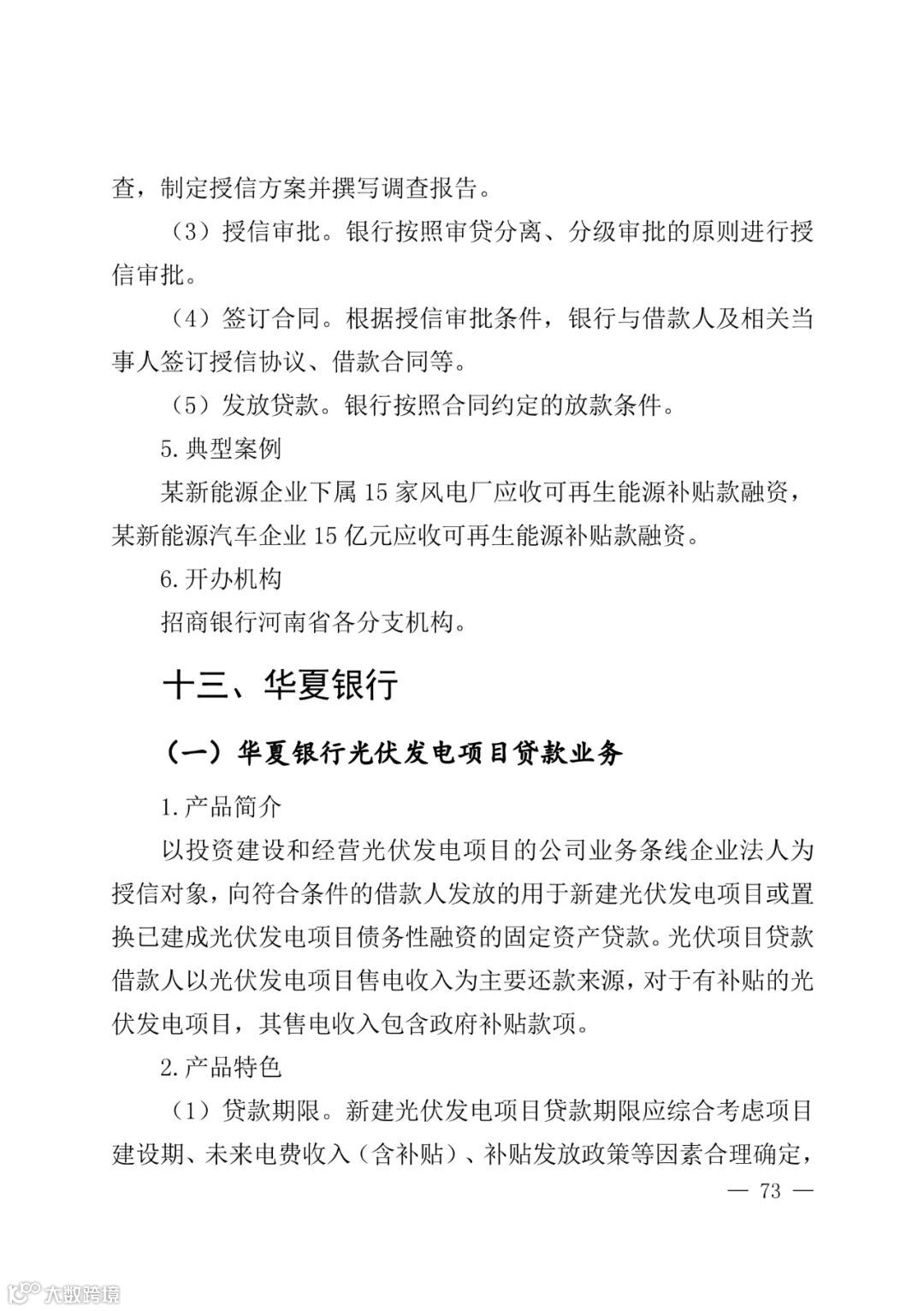 查，制定授信方案并撰写调查报告。

（3）授信审批。银行按照审贷分离、分级审批的原则进行授信审批。

（4）签订合同。根据授信审批条件，银行与借款人及相关当事人签订授信协议、借款合同等。

（5）发放贷款。银行按照合同约定的放款条件。

5.典型案例

某新能源企业下属 15 家风电厂应收可再生能源补贴款融资，某新能源汽车企业 15 亿元应收可再生能源补贴款融资。

6.开办机构

招商银行河南省各分支机构。

十三、华夏银行

（一）华夏银行光伏发电项目贷款业务

1.产品简介

以投资建设和经营光伏发电项目的公司业务条线企业法人为授信对象，向符合条件的借款人发放的用于新建光伏发电项目或置换已建成光伏发电项目债务性融资的固定资产贷款。光伏项目贷款借款人以光伏发电项目售电收入为主要还款来源，对于有补贴的光伏发电项目，其售电收入包含政府补贴款项。

2.产品特色

（1）贷款期限。新建光伏发电项目贷款期限应综合考虑项目建设期、未来电费收入（含补贴）、补贴发放政策等因素合理确定，

— 73 —

大数跨境